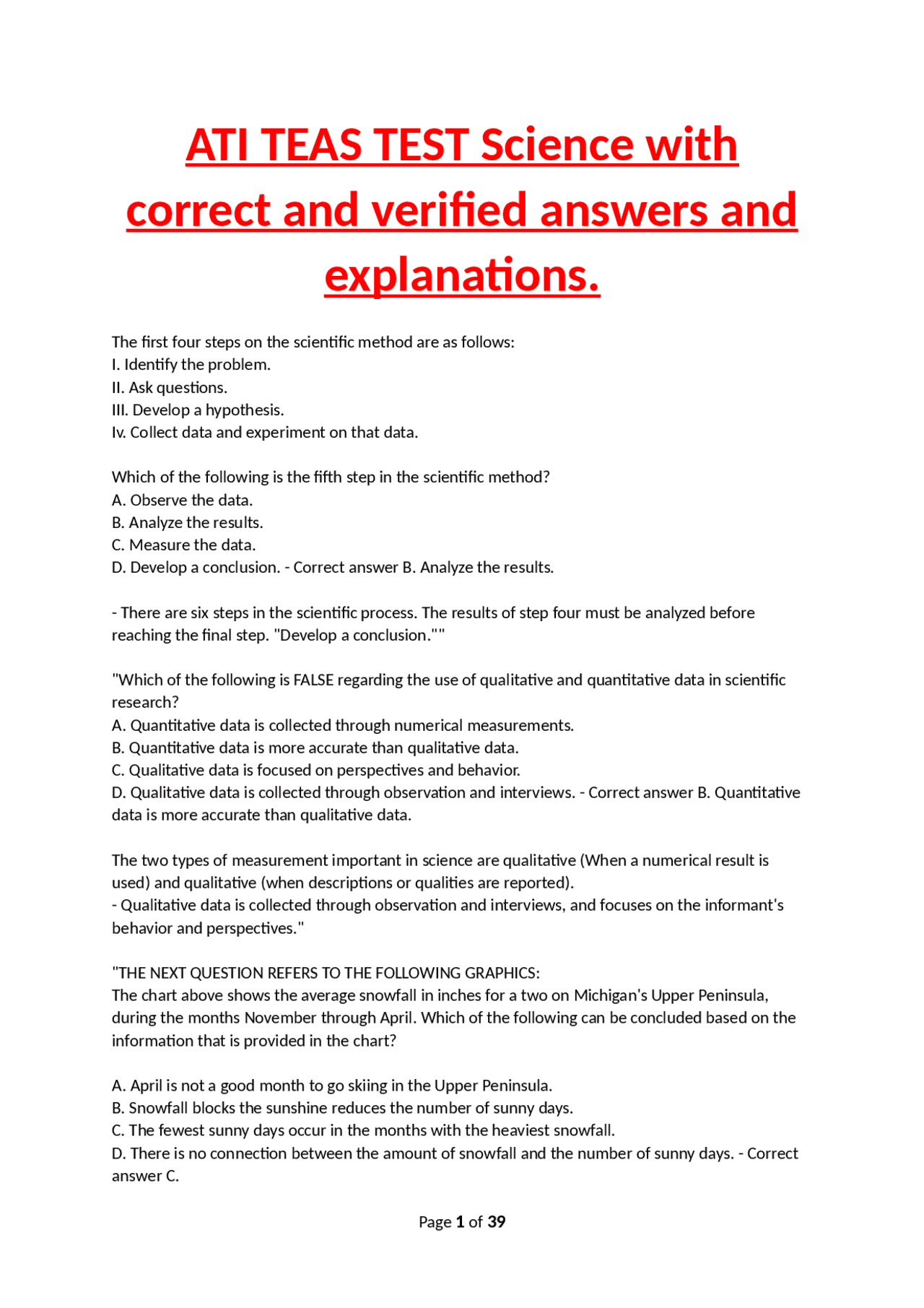 ATI TEAS TEST Science with correct and verified answers and explanations.

The first four steps on the scientific method are as follows:
I. Identify the problem.
II. Ask questions.
III. Develop a hypothesis.
Iv. Collect data and experiment on that data.

Which of the following is the fifth step in the scientific method?
A. Observe the data.
B. Analyze the results.
C. Measure the data.
D. Develop a conclusion. - Correct answer B. Analyze the results.

- There are six steps in the scientific process. The results of step four must be analyzed before reaching the final step. "Develop a conclusion.""

"Which of the following is FALSE regarding the use of qualitative and quantitative data in scientific research?
A. Quantitative data is collected through numerical measurements.
B. Quantitative data is more accurate than qualitative data.
C. Qualitative data is focused on perspectives and behavior.
D. Qualitative data is collected through observation and interviews. - Correct answer B. Quantitative data is more accurate than qualitative data.

The two types of measurement important in science are qualitative (When a numerical result is used) and qualitative (when descriptions or qualities are reported).
- Qualitative data is collected through observation and interviews, and focuses on the informant's behavior and perspectives."

"THE NEXT QUESTION REFERS TO THE FOLLOWING GRAPHICS:
The chart above shows the average snowfall in inches for a two on Michigan's Upper Peninsula, during the months November through April. Which of the following can be concluded based on the information that is provided in the chart?

A. April is not a good month to go skiing in the Upper Peninsula.
B. Snowfall blocks the sunshine reduces the number of sunny days.
C. The fewest sunny days occur in the months with the heaviest snowfall.
D. There is no connection between the amount of snowfall and the number of sunny days. - Correct answer C.

Page 1 of 39